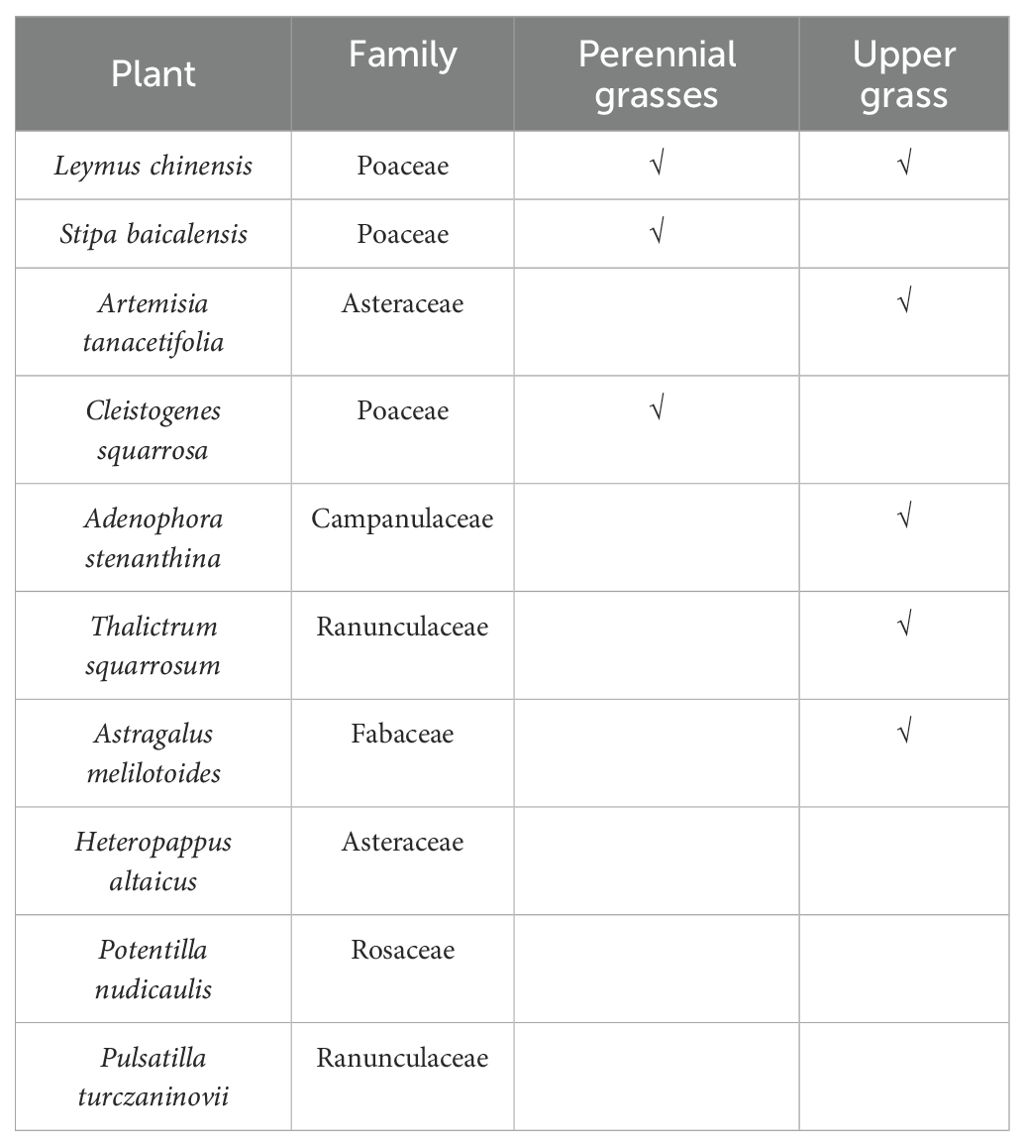 | Plant | Family | Perennial grasses | Upper grass |
|---|---|---|---|
| Leymus chinensis | Poaceae | √ | √ |
| Stipa baicalensis | Poaceae | √ | |
| Artemisia tanacetifolia | Asteraceae | | √ |
| Cleistogenes squarrosa | Poaceae | √ | |
| Adenophora stenanthina | Campanulaceae | | √ |
| Thalictrum squarrosum | Ranunculaceae | | √ |
| Astragalus melilotoides | Fabaceae | | √ |
| Heteropappus altaicus | Asteraceae | | |
| Potentilla nudicaulis | Rosaceae | | |
| Pulsatilla turczaninovii | Ranunculaceae | | |